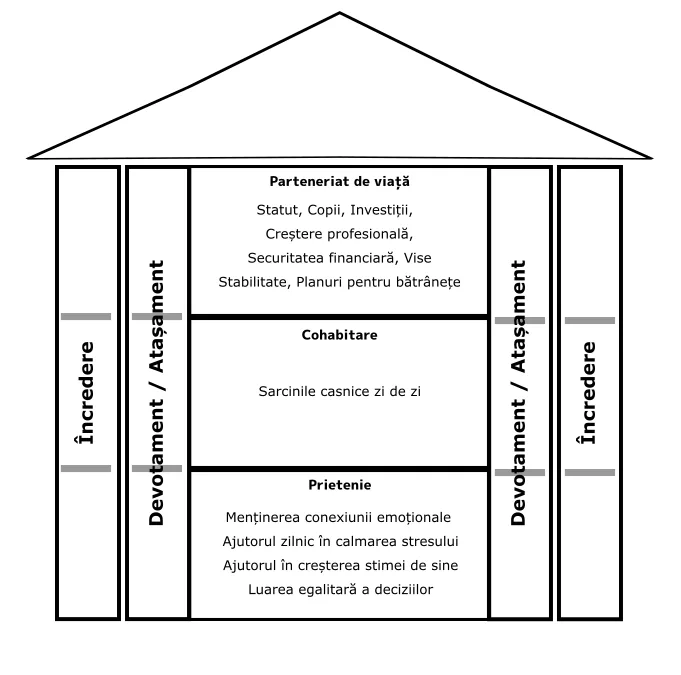 Încredere

Devotament / Atașament

Parteneriat de viață

Statut, Copii, Investiții,
Creștere profesională,
Securitatea financiară, Vise
Stabilitate, Planuri pentru bătrânețe

Cohabitare

Sarcinile casnice zi de zi

Prietenie

Menținerea conexiunii emoționale
Ajutorul zilnic în calmarea stresului
Ajutorul în creșterea stimei de sine
Luarea egalitară a deciziilor

Devotament / Atașament

Încredere